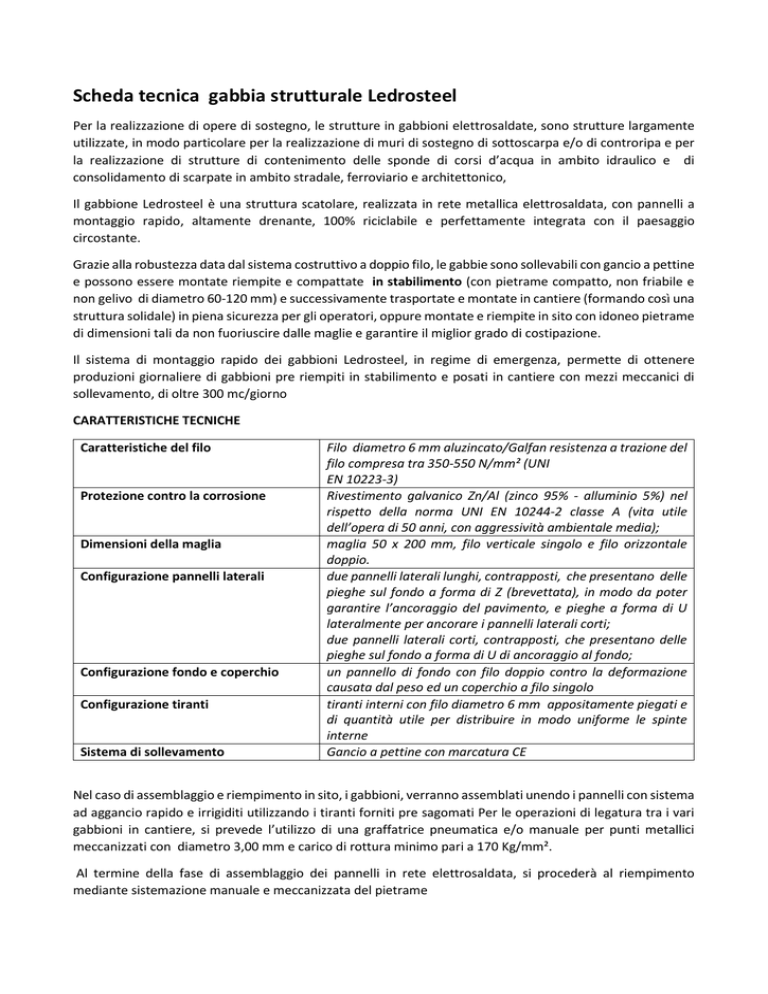 Scheda tecnica gabbia strutturale Ledrosteel

Per la realizzazione di opere di sostegno, le strutture in gabbioni elettrosaldate, sono strutture largamente utilizzate, in modo particolare per la realizzazione di muri di sostegno di sottoscarpa e/o di controripa e per la realizzazione di strutture di contenimento delle sponde di corsi d'acqua in ambito idraulico e di consolidamento di scarpate in ambito stradale, ferroviario e architettonico,

Il gabbione Ledrosteel è una struttura scatolare, realizzata in rete metallica elettrosaldata, con pannelli a montaggio rapido, altamente drenante, 100% riciclabile e perfettamente integrata con il paesaggio circostante.

Grazie alla robustezza data dal sistema costruttivo a doppio filo, le gabbie sono sollevabili con gancio a pettine e possono essere montate riempite e compattate in stabilimento (con pietrame compatto, non friabile e non gelivo di diametro 60-120 mm) e successivamente trasportate e montate in cantiere (formando così una struttura solidale) in piena sicurezza per gli operatori, oppure montate e riempite in sito con idoneo pietrame di dimensioni tali da non fuoriuscire dalle maglie e garantire il miglior grado di costipazione.

Il sistema di montaggio rapido dei gabbioni Ledrosteel, in regime di emergenza, permette di ottenere produzioni giornaliere di gabbioni pre riempiti in stabilimento e posati in cantiere con mezzi meccanici di sollevamento, di oltre 300 mc/giorno

CARATTERISTICHE TECNICHE

| | |
|---|---|
| Caratteristiche del filo | Filo diametro 6 mm aluzincato/Galfan resistenza a trazione del filo compresa tra 350-550 N/mm² (UNI EN 10223-3) |
| Protezione contro la corrosione | Rivestimento galvanico Zn/Al (zinco 95% - alluminio 5%) nel rispetto della norma UNI EN 10244-2 classe A (vita utile dell'opera di 50 anni, con aggressività ambientale media); |
| Dimensioni della maglia | maglia 50 x 200 mm, filo verticale singolo e filo orizzontale doppio. |
| Configurazione pannelli laterali | due pannelli laterali lunghi, contrapposti, che presentano delle pieghe sul fondo a forma di Z (brevettata), in modo da poter garantire l'ancoraggio del pavimento, e pieghe a forma di U lateralmente per ancorare i pannelli laterali corti; due pannelli laterali corti, contrapposti, che presentano delle pieghe sul fondo a forma di U di ancoraggio al fondo; |
| Configurazione fondo e coperchio | un pannello di fondo con filo doppio contro la deformazione causata dal peso ed un coperchio a filo singolo |
| Configurazione tiranti | tiranti interni con filo diametro 6 mm appositamente piegati e di quantità utile per distribuire in modo uniforme le spinte interne |
| Sistema di sollevamento | Gancio a pettine con marcatura CE |

Nel caso di assemblaggio e riempimento in sito, i gabbioni, verranno assemblati unendo i pannelli con sistema ad aggancio rapido e irrigiditi utilizzando i tiranti forniti pre sagomati Per le operazioni di legatura tra i vari gabbioni in cantiere, si prevede l'utilizzo di una graffatrice pneumatica e/o manuale per punti metallici meccanizzati con diametro 3,00 mm e carico di rottura minimo pari a 170 Kg/mm².

Al termine della fase di assemblaggio dei pannelli in rete elettrosaldata, si procederà al riempimento mediante sistemazione manuale e meccanizzata del pietrame